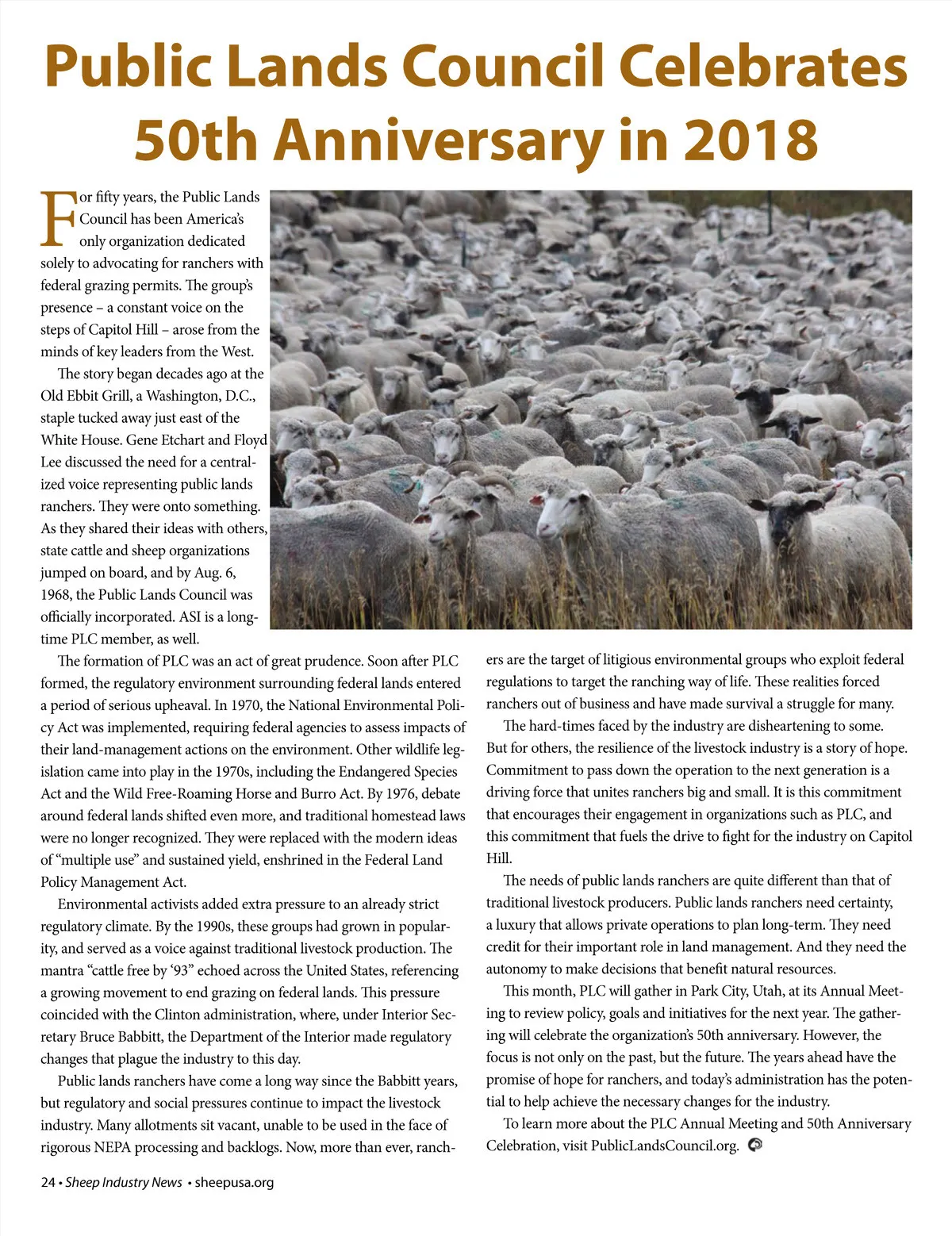 Public Lands Council Celebrates 50th Anniversary in 2018

For fifty years, the Public Lands Council has been America's only organization dedicated solely to advocating for ranchers with federal grazing permits. The group's presence – a constant voice on the steps of Capitol Hill – arose from the minds of key leaders from the West.

The story began decades ago at the Old Ebbit Grill, a Washington, D.C., staple tucked away just east of the White House. Gene Etchart and Floyd Lee discussed the need for a centralized voice representing public lands ranchers. They were onto something. As they shared their ideas with others, state cattle and sheep organizations jumped on board, and by Aug. 6, 1968, the Public Lands Council was officially incorporated. ASI is a longtime PLC member, as well.

The formation of PLC was an act of great prudence. Soon after PLC formed, the regulatory environment surrounding federal lands entered a period of serious upheaval. In 1970, the National Environmental Policy Act was implemented, requiring federal agencies to assess impacts of their land-management actions on the environment. Other wildlife legislation came into play in the 1970s, including the Endangered Species Act and the Wild Free-Roaming Horse and Burro Act. By 1976, debate around federal lands shifted even more, and traditional homestead laws were no longer recognized. They were replaced with the modern ideas of "multiple use" and sustained yield, enshrined in the Federal Land Policy Management Act.

Environmental activists added extra pressure to an already strict regulatory climate. By the 1990s, these groups had grown in popularity, and served as a voice against traditional livestock production. The mantra "cattle free by '93" echoed across the United States, referencing a growing movement to end grazing on federal lands. This pressure coincided with the Clinton administration, where, under Interior Secretary Bruce Babbitt, the Department of the Interior made regulatory changes that plague the industry to this day.

Public lands ranchers have come a long way since the Babbitt years, but regulatory and social pressures continue to impact the livestock industry. Many allotments sit vacant, unable to be used in the face of rigorous NEPA processing and backlogs. Now, more than ever, ranchers are the target of litigious environmental groups who exploit federal regulations to target the ranching way of life. These realities forced ranchers out of business and have made survival a struggle for many.

The hard-times faced by the industry are disheartening to some. But for others, the resilience of the livestock industry is a story of hope. Commitment to pass down the operation to the next generation is a driving force that unites ranchers big and small. It is this commitment that encourages their engagement in organizations such as PLC, and this commitment that fuels the drive to fight for the industry on Capitol Hill.

The needs of public lands ranchers are quite different than that of traditional livestock producers. Public lands ranchers need certainty, a luxury that allows private operations to plan long-term. They need credit for their important role in land management. And they need the autonomy to make decisions that benefit natural resources.

This month, PLC will gather in Park City, Utah, at its Annual Meeting to review policy, goals and initiatives for the next year. The gathering will celebrate the organization's 50th anniversary. However, the focus is not only on the past, but the future. The years ahead have the promise of hope for ranchers, and today's administration has the potential to help achieve the necessary changes for the industry.

To learn more about the PLC Annual Meeting and 50th Anniversary Celebration, visit PublicLandsCouncil.org.

24 • Sheep Industry News • sheepusa.org